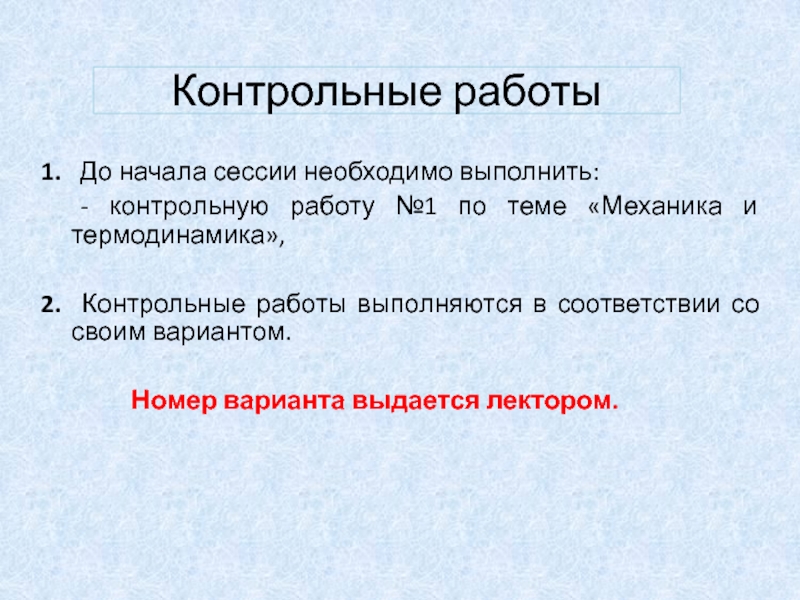 Контрольные работы

1. До начала сессии необходимо выполнить:

- контрольную работу №1 по теме «Механика и термодинамика»,

2. Контрольные работы выполняются в соответствии со своим вариантом.

Номер варианта выдается лектором.